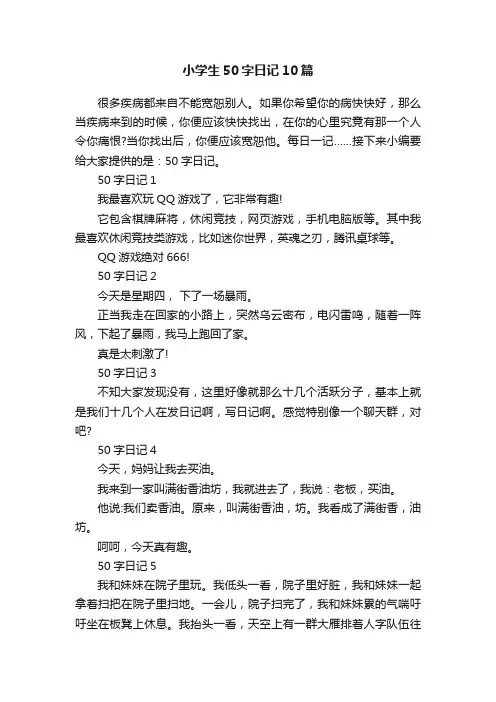 小学生50字日记10篇

很多疾病都来自不能宽恕别人。如果你希望你的病快快好，那么当疾病来到的时候，你便应该快快找出，在你的心里究竟有那一个人令你痛恨?当你找出后，你便应该宽恕他。每日一记……接下来小编要给大家提供的是：50字日记。

50字日记1

我最喜欢玩QQ游戏了，它非常有趣!

它包含棋牌麻将，休闲竞技，网页游戏，手机电脑版等。其中我最喜欢休闲竞技类游戏，比如迷你世界，英魂之刃，腾讯桌球等。

QQ游戏绝对666!

50字日记2

今天是星期四，下了一场暴雨。

正当我走在回家的小路上，突然乌云密布，电闪雷鸣，随着一阵风，下起了暴雨，我马上跑回了家。

真是太刺激了!

50字日记3

不知大家发现没有，这里好像就那么十几个活跃分子，基本上就是我们十几个人在发日记啊，写日记啊。感觉特别像一个聊天群，对吧?

50字日记4

今天，妈妈让我去买油。

我来到一家叫满街香油坊，我就进去了，我说：老板，买油。

他说:我们卖香油。原来，叫满街香油，坊。我看成了满街香，油坊。

呵呵，今天真有趣。

50字日记5

我和妹妹在院子里玩。我低头一看，院子里好脏，我和妹妹一起拿着扫把在院子里扫地。一会儿，院子扫完了，我和妹妹累的气喘吁吁坐在板凳上休息。我抬头一看，天空上有一群大雁排着人字队伍往